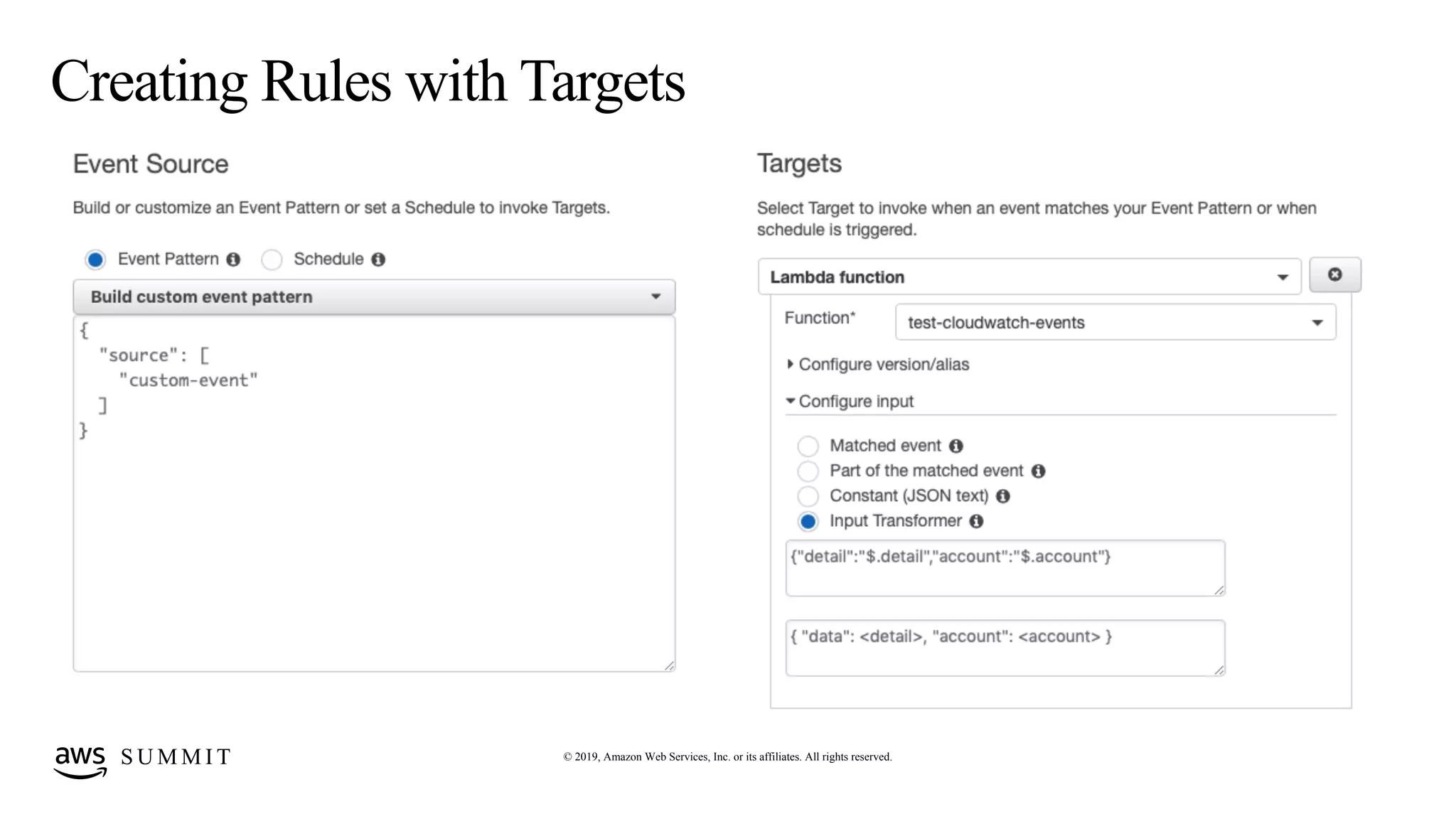 Creating Rules with Targets

Event Source

Build or customize an Event Pattern or set a Schedule to invoke Targets.

Event Pattern
Schedule

Build custom event pattern

{
  "source": [
    "custom-event"
  ]
}

Targets

Select Target to invoke when an event matches your Event Pattern or when schedule is triggered.

Lambda function

Function*
test-cloudwatch-events

Configure version/alias

Configure input

Matched event
Part of the matched event
Constant (JSON text)
Input Transformer

{"detail":"$.detail","account":"$.account"}

{ "data": <detail>, "account": <account> }

aws SUMMIT

© 2019, Amazon Web Services, Inc. or its affiliates. All rights reserved.